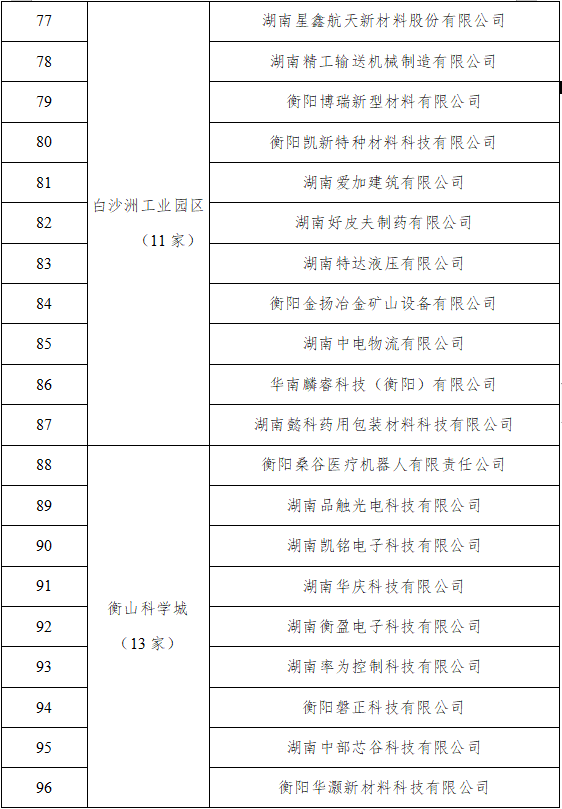 | 77 | 白沙洲工业园区（11家） | 湖南星鑫航天新材料股份有限公司 |
|---|---|---|
| 78 | | 湖南精工输送机械制造有限公司 |
| 79 | | 衡阳博瑞新型材料有限公司 |
| 80 | | 衡阳凯新特种材料科技有限公司 |
| 81 | | 湖南爱加建筑有限公司 |
| 82 | | 湖南好皮夫制药有限公司 |
| 83 | | 湖南特达液压有限公司 |
| 84 | | 衡阳金扬冶金矿山设备有限公司 |
| 85 | | 湖南中电物流有限公司 |
| 86 | | 华南麟睿科技（衡阳）有限公司 |
| 87 | | 湖南懿科药用包装材料科技有限公司 |
| 88 | 衡山科学城（13家） | 衡阳桑谷医疗机器人有限责任公司 |
| 89 | | 湖南品触光电科技有限公司 |
| 90 | | 湖南凯铭电子科技有限公司 |
| 91 | | 湖南华庆科技有限公司 |
| 92 | | 湖南衡盈电子科技有限公司 |
| 93 | | 湖南率为控制科技有限公司 |
| 94 | | 衡阳磐正科技有限公司 |
| 95 | | 湖南中部芯谷科技有限公司 |
| 96 | | 衡阳华灏新材料科技有限公司 |